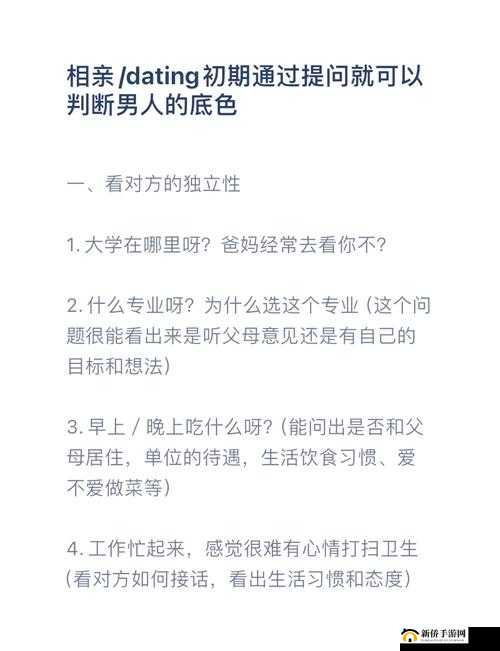 相亲 /dating 初期通过提问就可以判断男人的底色

一、看对方的独立性

1. 大学在哪里呀？爸妈经常去看你不？

2. 什么专业呀？为什么选这个专业（这个问题很能看出来是听父母意见还是有自己的目标和想法）

3. 早上 / 晚上吃什么呀？（能问出是否和父母居住，单位的待遇，生活饮食习惯、爱不爱做菜等）

4. 工作忙起来，感觉很难有心情打扫卫生（看对方如何接话，看出生活习惯和态度）

新侨手游网